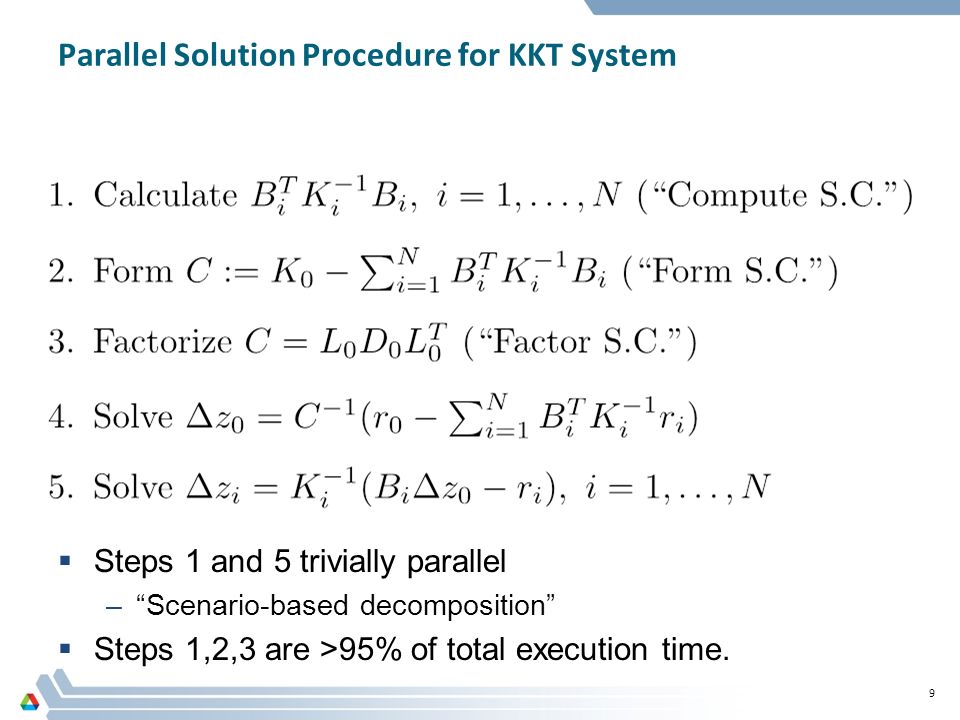 Parallel Solution Procedure for KKT System

1. Calculate $B_i^T K_i^{-1} B_i,\ i = 1, \ldots, N$ ("Compute S.C.")

2. Form $C := K_0 - \sum_{i=1}^{N} B_i^T K_i^{-1} B_i$ ("Form S.C.")

3. Factorize $C = L_0 D_0 L_0^T$ ("Factor S.C.")

4. Solve $\Delta z_0 = C^{-1}(r_0 - \sum_{i=1}^{N} B_i^T K_i^{-1} r_i)$

5. Solve $\Delta z_i = K_i^{-1}(B_i \Delta z_0 - r_i),\ i = 1, \ldots, N$

▪ Steps 1 and 5 trivially parallel

– "Scenario-based decomposition"

▪ Steps 1,2,3 are >95% of total execution time.

9